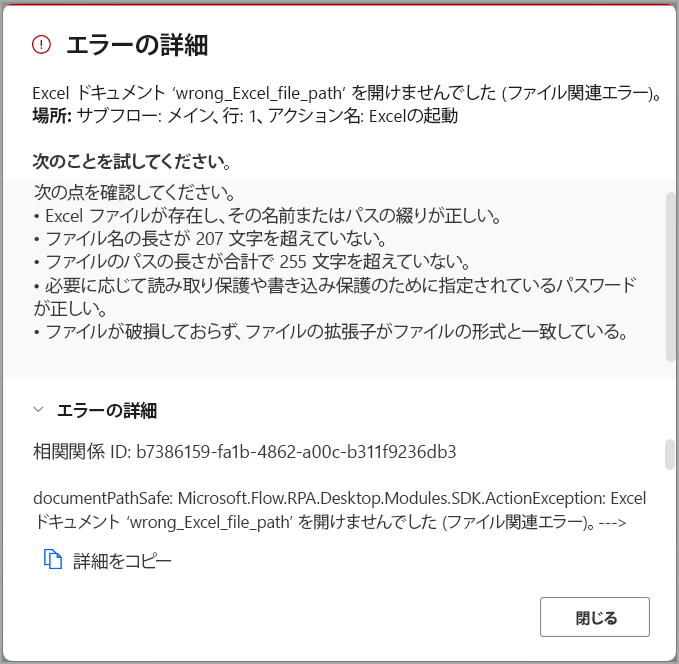 エラーの詳細

Excel ドキュメント 'wrong_Excel_file_path' を開けませんでした (ファイル関連エラー)。
場所: サブフロー: メイン、行: 1、アクション名: Excelの起動

次のことを試してください。

次の点を確認してください。
• Excel ファイルが存在し、その名前またはパスの綴りが正しい。
• ファイル名の長さが 207 文字を超えていない。
• ファイルのパスの長さが合計で 255 文字を超えていない。
• 必要に応じて読み取り保護や書き込み保護のために指定されているパスワードが正しい。
• ファイルが破損しておらず、ファイルの拡張子がファイルの形式と一致している。

エラーの詳細

相関関係 ID: b7386159-fa1b-4862-a00c-b311f9236db3

documentPathSafe: Microsoft.Flow.RPA.Desktop.Modules.SDK.ActionException: Excel ドキュメント 'wrong_Excel_file_path' を開けませんでした (ファイル関連エラー)。--->

詳細をコピー

閉じる